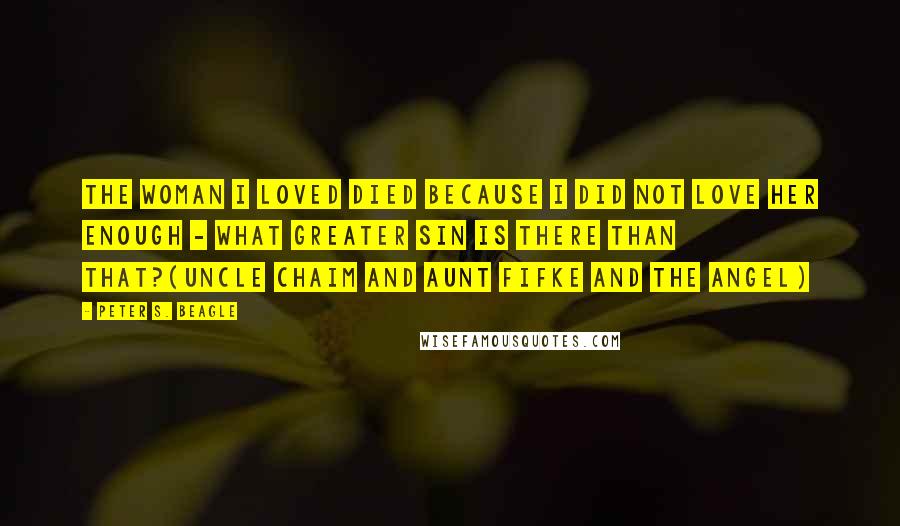 THE WOMAN I LOVED DIED BECAUSE I DID NOT LOVE HER ENOUGH - WHAT GREATER SIN IS THERE THAN THAT?(UNCLE CHAIM AND AUNT FIFKE AND THE ANGEL)

- PETER S. BEAGLE

WISEFAMOUSQUOTES.COM